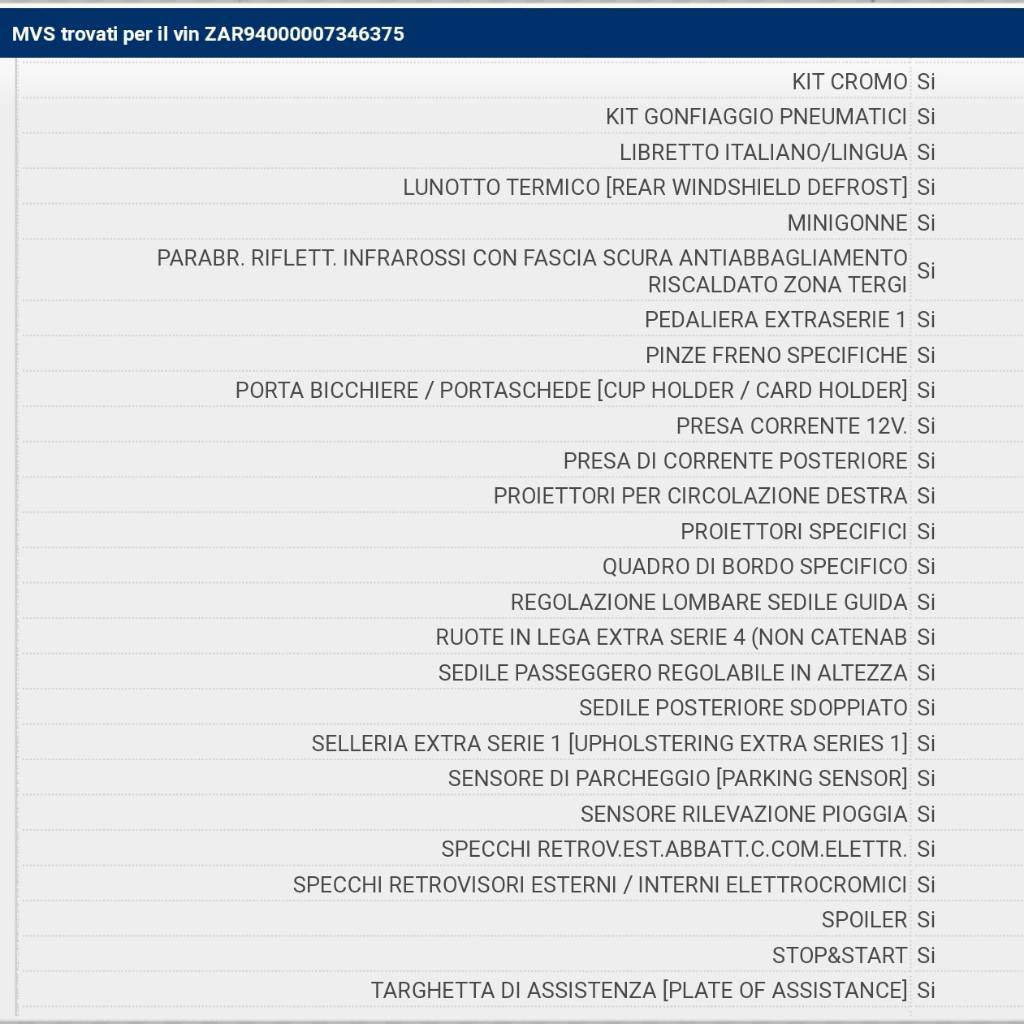 MVS trovati per il vin ZAR94000007346375

| | |
|---|---|
| KIT CROMO | Si |
| KIT GONFIAGGIO PNEUMATICI | Si |
| LIBRETTO ITALIANO/LINGUA | Si |
| LUNOTTO TERMICO [REAR WINDSHIELD DEFROST] | Si |
| MINIGONNE | Si |
| PARABR. RIFLETT. INFRAROSSI CON FASCIA SCURA ANTIABBAGLIAMENTO RISCALDATO ZONA TERGI | Si |
| PEDALIERA EXTRASERIE 1 | Si |
| PINZE FRENO SPECIFICHE | Si |
| PORTA BICCHIERE / PORTASCHEDE [CUP HOLDER / CARD HOLDER] | Si |
| PRESA CORRENTE 12V. | Si |
| PRESA DI CORRENTE POSTERIORE | Si |
| PROIETTORI PER CIRCOLAZIONE DESTRA | Si |
| PROIETTORI SPECIFICI | Si |
| QUADRO DI BORDO SPECIFICO | Si |
| REGOLAZIONE LOMBARE SEDILE GUIDA | Si |
| RUOTE IN LEGA EXTRA SERIE 4 (NON CATENAB | Si |
| SEDILE PASSEGGERO REGOLABILE IN ALTEZZA | Si |
| SEDILE POSTERIORE SDOPPIATO | Si |
| SELLERIA EXTRA SERIE 1 [UPHOLSTERING EXTRA SERIES 1] | Si |
| SENSORE DI PARCHEGGIO [PARKING SENSOR] | Si |
| SENSORE RILEVAZIONE PIOGGIA | Si |
| SPECCHI RETROV.EST.ABBATT.C.COM.ELETTR. | Si |
| SPECCHI RETROVISORI ESTERNI / INTERNI ELETTROCROMICI | Si |
| SPOILER | Si |
| STOP&START | Si |
| TARGHETTA DI ASSISTENZA [PLATE OF ASSISTANCE] | Si |